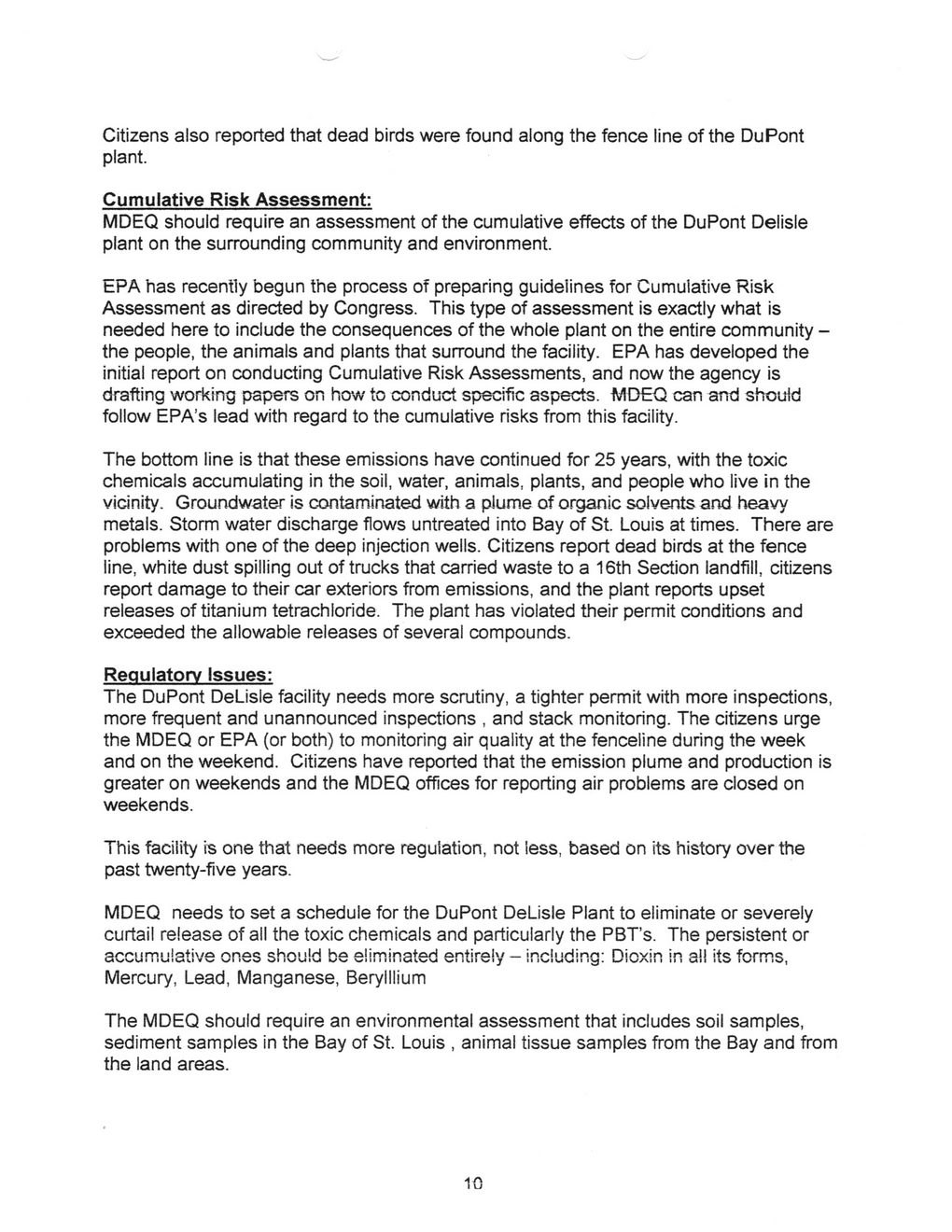 Citizens also reported that dead birds were found along the fence line of the DuPont plant.

Cumulative Risk Assessment:
MDEQ should require an assessment of the cumulative effects of the DuPont Delisle plant on the surrounding community and environment.

EPA has recently begun the process of preparing guidelines for Cumulative Risk Assessment as directed by Congress. This type of assessment is exactly what is needed here to include the consequences of the whole plant on the entire community – the people, the animals and plants that surround the facility. EPA has developed the initial report on conducting Cumulative Risk Assessments, and now the agency is drafting working papers on how to conduct specific aspects. MDEQ can and should follow EPA's lead with regard to the cumulative risks from this facility.

The bottom line is that these emissions have continued for 25 years, with the toxic chemicals accumulating in the soil, water, animals, plants, and people who live in the vicinity. Groundwater is contaminated with a plume of organic solvents and heavy metals. Storm water discharge flows untreated into Bay of St. Louis at times. There are problems with one of the deep injection wells. Citizens report dead birds at the fence line, white dust spilling out of trucks that carried waste to a 16th Section landfill, citizens report damage to their car exteriors from emissions, and the plant reports upset releases of titanium tetrachloride. The plant has violated their permit conditions and exceeded the allowable releases of several compounds.

Regulatory Issues:
The DuPont DeLisle facility needs more scrutiny, a tighter permit with more inspections, more frequent and unannounced inspections , and stack monitoring. The citizens urge the MDEQ or EPA (or both) to monitoring air quality at the fenceline during the week and on the weekend. Citizens have reported that the emission plume and production is greater on weekends and the MDEQ offices for reporting air problems are closed on weekends.

This facility is one that needs more regulation, not less, based on its history over the past twenty-five years.

MDEQ needs to set a schedule for the DuPont DeLisle Plant to eliminate or severely curtail release of all the toxic chemicals and particularly the PBT's. The persistent or accumulative ones should be eliminated entirely – including: Dioxin in all its forms, Mercury, Lead, Manganese, Berylllium

The MDEQ should require an environmental assessment that includes soil samples, sediment samples in the Bay of St. Louis , animal tissue samples from the Bay and from the land areas.

10